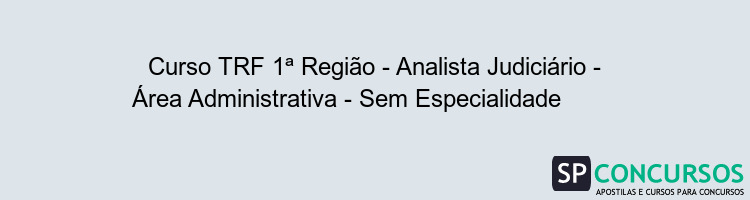 Curso TRF 1ª Região - Analista Judiciário - Área Administrativa - Sem Especialidade

SP CONCURSOS
APOSTILAS E CURSOS PARA CONCURSOS